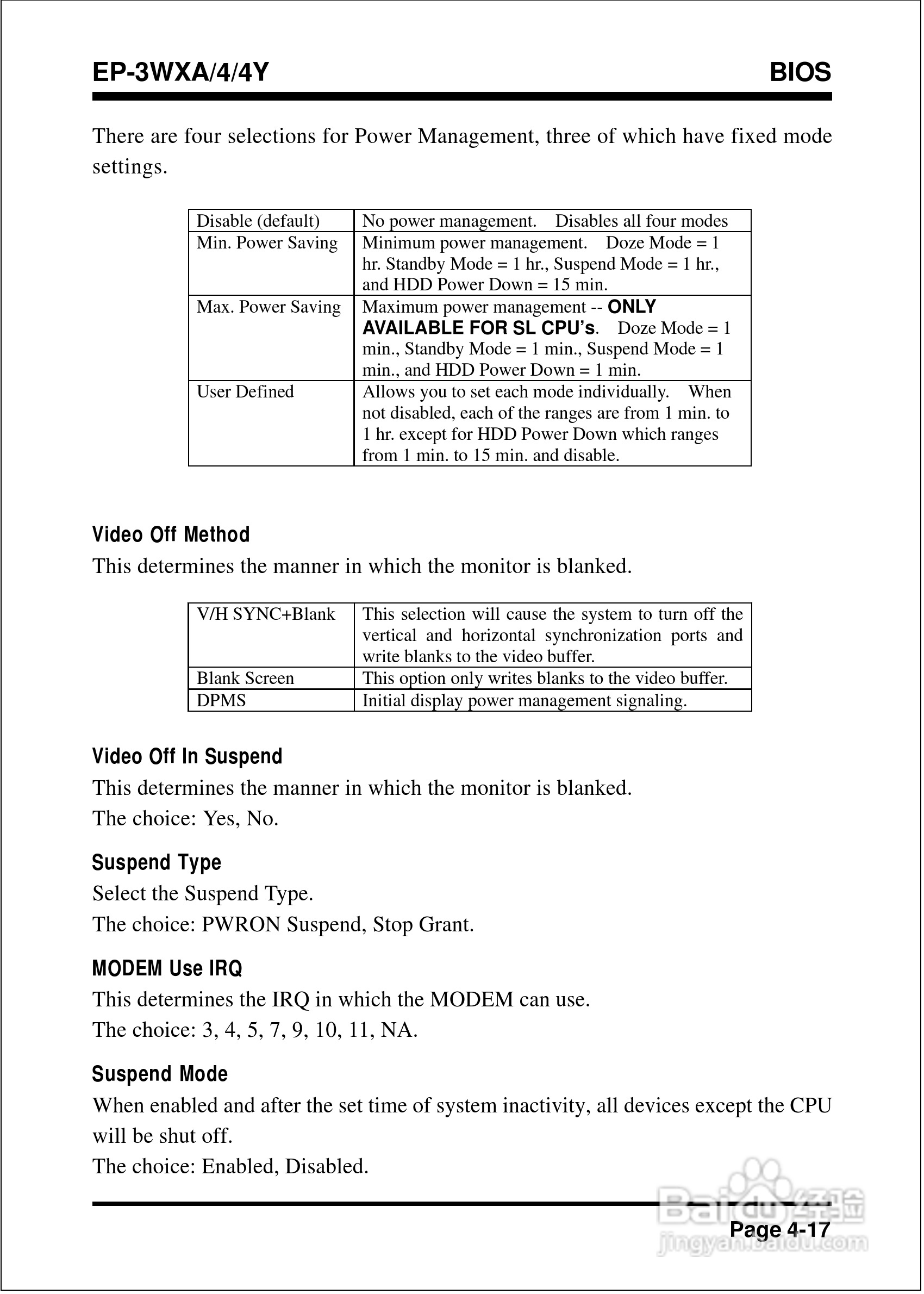 EP-3WXA/4/4Y BIOS

There are four selections for Power Management, three of which have fixed mode settings.

| Disable (default) | No power management. Disables all four modes |
|---|---|
| Min. Power Saving | Minimum power management. Doze Mode = 1 hr. Standby Mode = 1 hr., Suspend Mode = 1 hr., and HDD Power Down = 15 min. |
| Max. Power Saving | Maximum power management -- ONLY AVAILABLE FOR SL CPU's. Doze Mode = 1 min., Standby Mode = 1 min., Suspend Mode = 1 min., and HDD Power Down = 1 min. |
| User Defined | Allows you to set each mode individually. When not disabled, each of the ranges are from 1 min. to 1 hr. except for HDD Power Down which ranges from 1 min. to 15 min. and disable. |

Video Off Method

This determines the manner in which the monitor is blanked.

| V/H SYNC+Blank | This selection will cause the system to turn off the vertical and horizontal synchronization ports and write blanks to the video buffer. |
|---|---|
| Blank Screen | This option only writes blanks to the video buffer. |
| DPMS | Initial display power management signaling. |

Video Off In Suspend

This determines the manner in which the monitor is blanked.
The choice: Yes, No.

Suspend Type

Select the Suspend Type.
The choice: PWRON Suspend, Stop Grant.

MODEM Use IRQ

This determines the IRQ in which the MODEM can use.
The choice: 3, 4, 5, 7, 9, 10, 11, NA.

Suspend Mode

When enabled and after the set time of system inactivity, all devices except the CPU will be shut off.
The choice: Enabled, Disabled.

Page 4-17

Baidu经验
jingyan.baidu.com